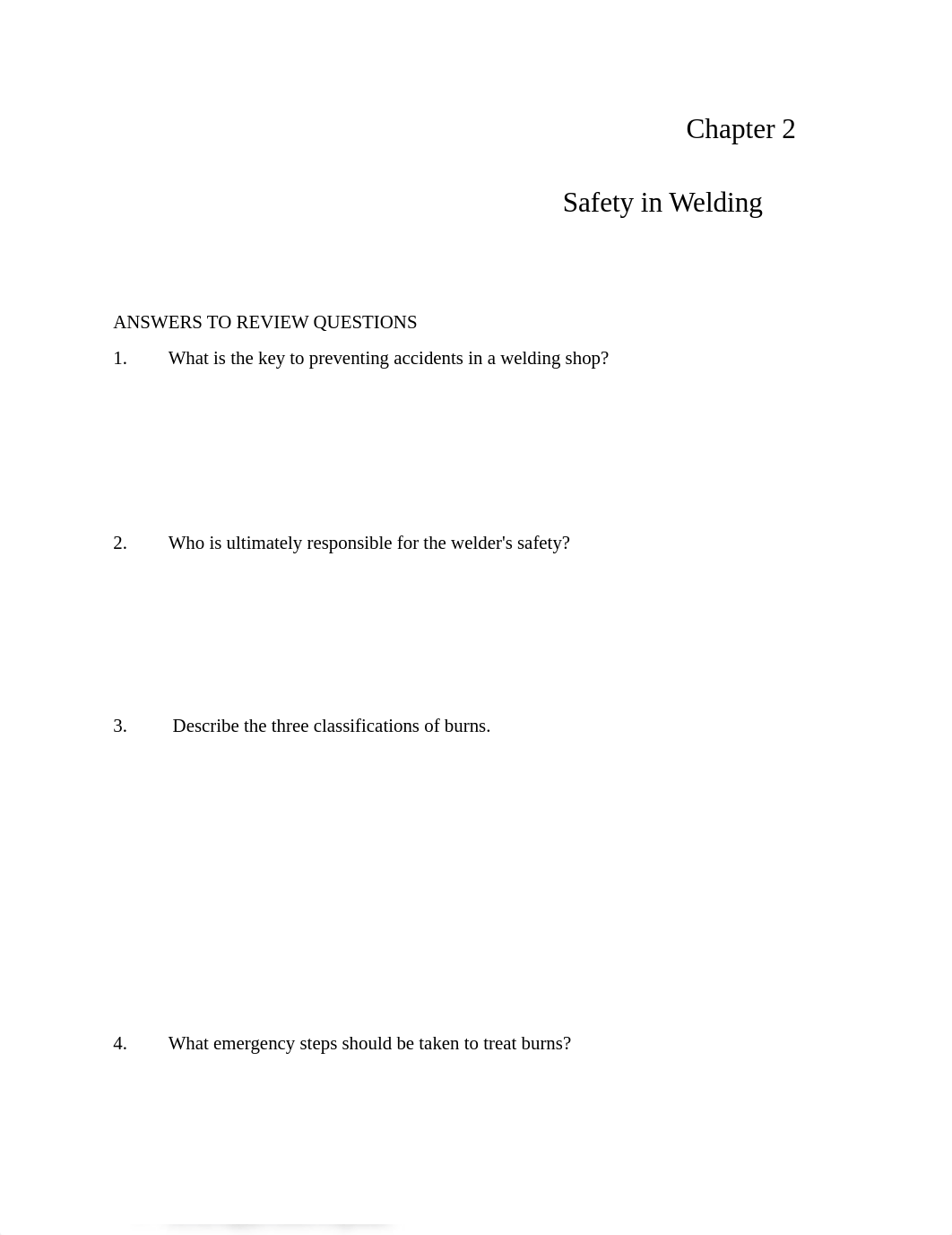 Chapter 2

Safety in Welding

ANSWERS TO REVIEW QUESTIONS

1. What is the key to preventing accidents in a welding shop?

2. Who is ultimately responsible for the welder's safety?

3. Describe the three classifications of burns.

4. What emergency steps should be taken to treat burns?